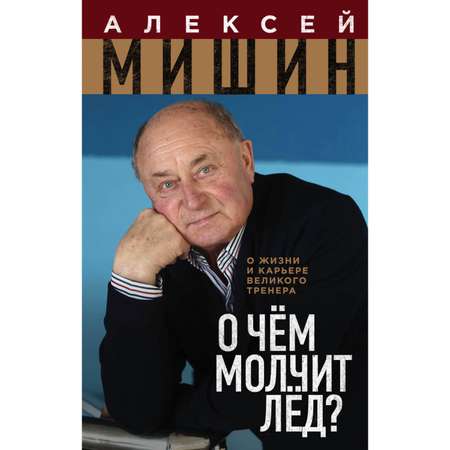 АЛЕКСЕЙ
МИШИН

О ЖИЗНИ И КАРЬЕРЕ ВЕЛИКОГО ТРЕНЕРА

О ЧЁМ МОЛЧИТ ЛЁД?